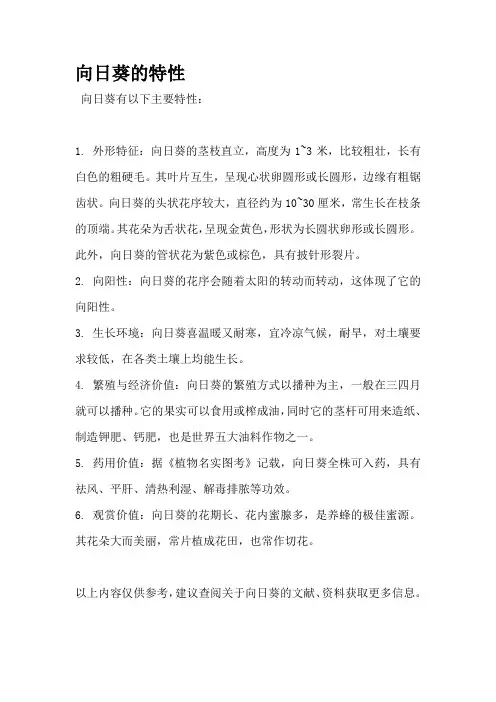 向日葵的特性

向日葵有以下主要特性：

1. 外形特征：向日葵的茎枝直立，高度为 1~3 米，比较粗壮，长有白色的粗硬毛。其叶片互生，呈现心状卵圆形或长圆形，边缘有粗锯齿状。向日葵的头状花序较大，直径约为 10~30 厘米，常生长在枝条的顶端。其花朵为舌状花，呈现金黄色，形状为长圆状卵形或长圆形。此外，向日葵的管状花为紫色或棕色，具有披针形裂片。

2. 向阳性：向日葵的花序会随着太阳的转动而转动，这体现了它的向阳性。

3. 生长环境：向日葵喜温暖又耐寒，宜冷凉气候，耐旱，对土壤要求较低，在各类土壤上均能生长。

4. 繁殖与经济价值：向日葵的繁殖方式以播种为主，一般在三四月就可以播种。它的果实可以食用或榨成油，同时它的茎杆可用来造纸、制造钾肥、钙肥，也是世界五大油料作物之一。

5. 药用价值：据《植物名实图考》记载，向日葵全株可入药，具有祛风、平肝、清热利湿、解毒排脓等功效。

6. 观赏价值：向日葵的花期长、花内蜜腺多，是养蜂的极佳蜜源。其花朵大而美丽，常片植成花田，也常作切花。

以上内容仅供参考，建议查阅关于向日葵的文献、资料获取更多信息。